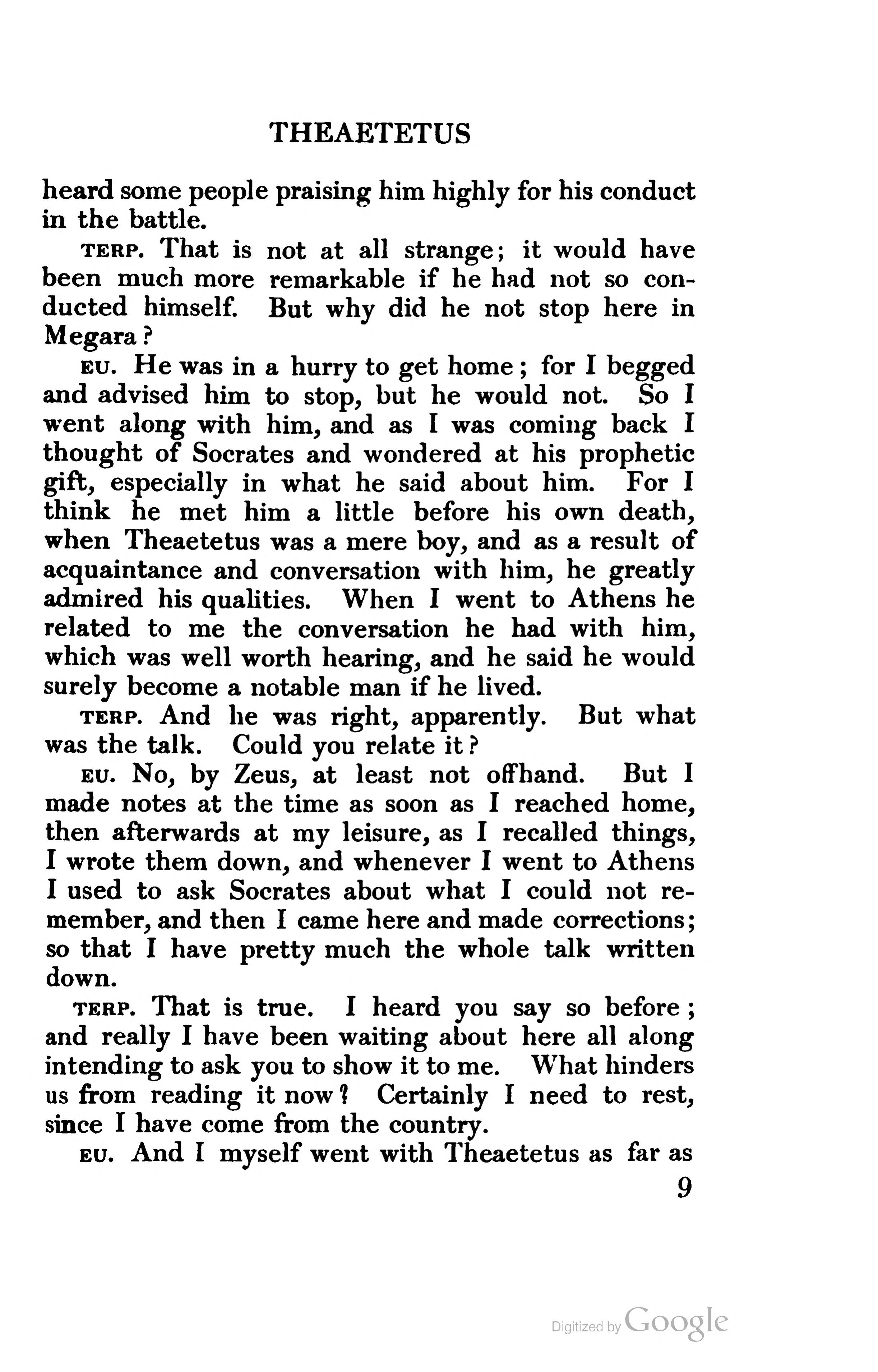 THEAETETUS

heard some people praising him highly for his conduct in the battle.

TERP. That is not at all strange; it would have been much more remarkable if he had not so conducted himself. But why did he not stop here in Megara?

EU. He was in a hurry to get home; for I begged and advised him to stop, but he would not. So I went along with him, and as I was coming back I thought of Socrates and wondered at his prophetic gift, especially in what he said about him. For I think he met him a little before his own death, when Theaetetus was a mere boy, and as a result of acquaintance and conversation with him, he greatly admired his qualities. When I went to Athens he related to me the conversation he had with him, which was well worth hearing, and he said he would surely become a notable man if he lived.

TERP. And he was right, apparently. But what was the talk. Could you relate it?

EU. No, by Zeus, at least not offhand. But I made notes at the time as soon as I reached home, then afterwards at my leisure, as I recalled things, I wrote them down, and whenever I went to Athens I used to ask Socrates about what I could not remember, and then I came here and made corrections; so that I have pretty much the whole talk written down.

TERP. That is true. I heard you say so before; and really I have been waiting about here all along intending to ask you to show it to me. What hinders us from reading it now? Certainly I need to rest, since I have come from the country.

EU. And I myself went with Theaetetus as far as

9

Digitized by Google